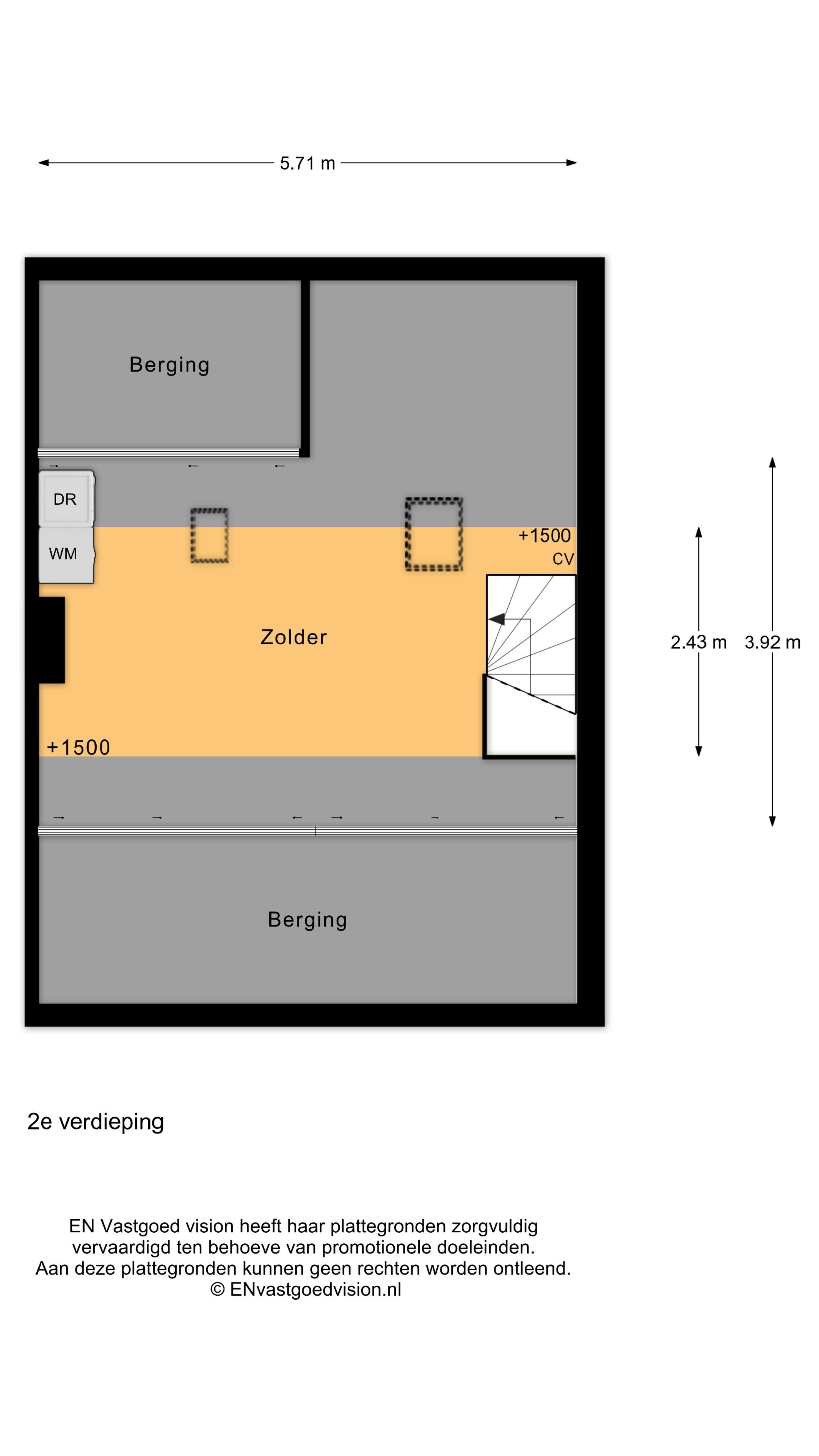 5.71 m

Berging

DR

WM

+1500

CV

Zolder

2.43 m

3.92 m

+1500

Berging

2e verdieping

EN Vastgoed vision heeft haar plattegronden zorgvuldig vervaardigd ten behoeve van promotionele doeleinden. Aan deze plattegronden kunnen geen rechten worden ontleend. © ENvastgoedvision.nl